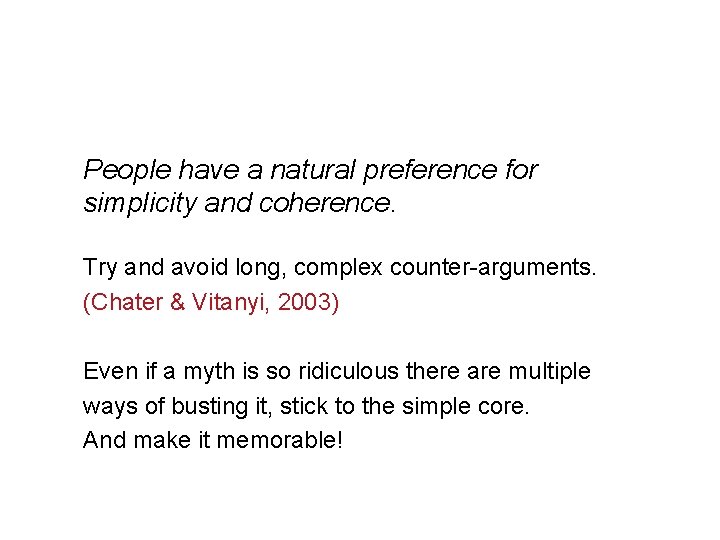 People have a natural preference for simplicity and coherence.

Try and avoid long, complex counter-arguments.
(Chater & Vitanyi, 2003)

Even if a myth is so ridiculous there are multiple ways of busting it, stick to the simple core.
And make it memorable!